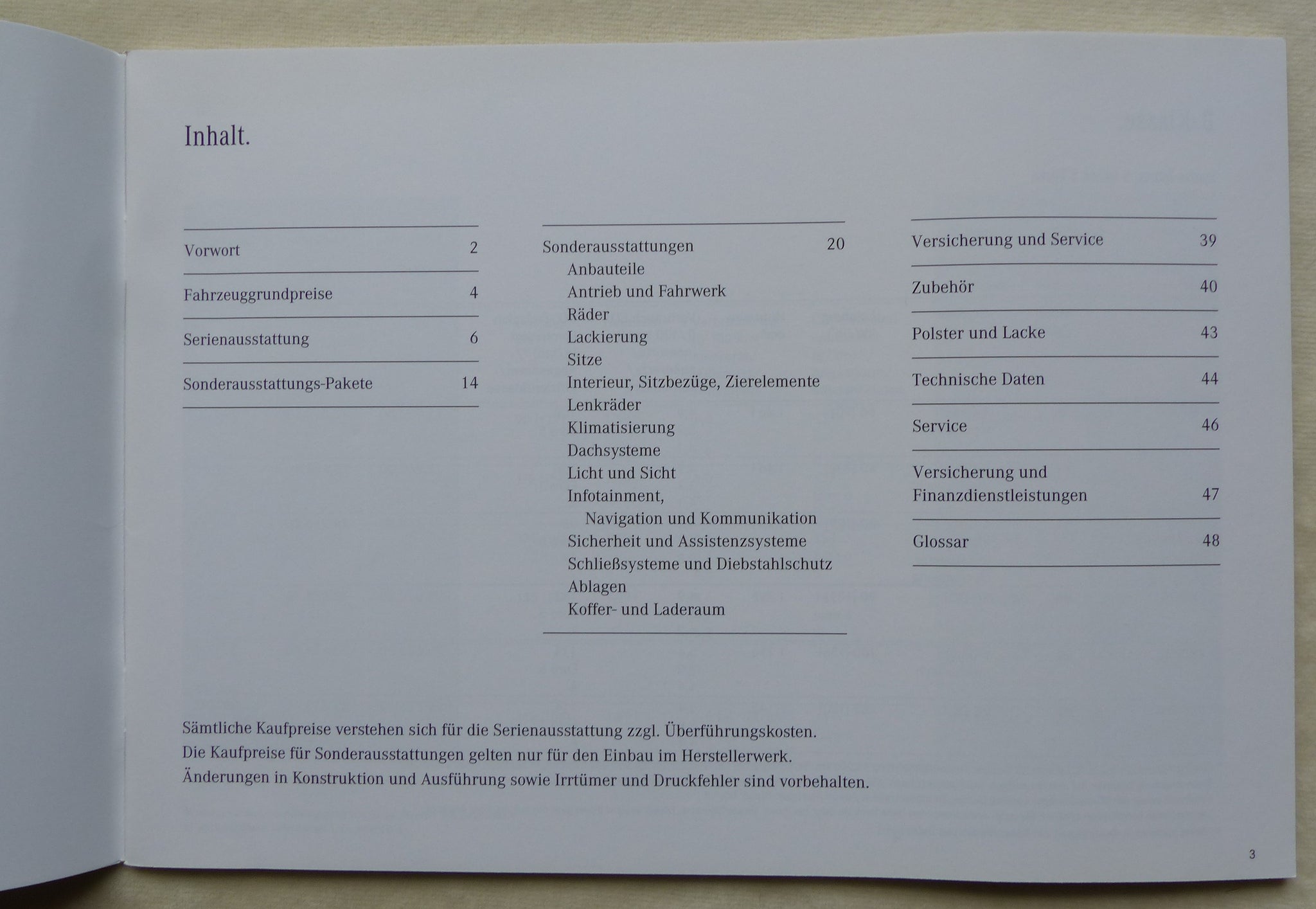 Inhalt.

Vorwort 2

Fahrzeuggrundpreise 4

Serienausstattung 6

Sonderausstattungs-Pakete 14

Sonderausstattungen 20
Anbauteile
Antrieb und Fahrwerk
Räder
Lackierung
Sitze
Interieur, Sitzbezüge, Zierelemente
Lenkräder
Klimatisierung
Dachsysteme
Licht und Sicht
Infotainment,
Navigation und Kommunikation
Sicherheit und Assistenzsysteme
Schließsysteme und Diebstahlschutz
Ablagen
Koffer- und Laderaum

Versicherung und Service 39

Zubehör 40

Polster und Lacke 43

Technische Daten 44

Service 46

Versicherung und Finanzdienstleistungen 47

Glossar 48

Sämtliche Kaufpreise verstehen sich für die Serienausstattung zzgl. Überführungskosten.
Die Kaufpreise für Sonderausstattungen gelten nur für den Einbau im Herstellerwerk.
Änderungen in Konstruktion und Ausführung sowie Irrtümer und Druckfehler sind vorbehalten.

3